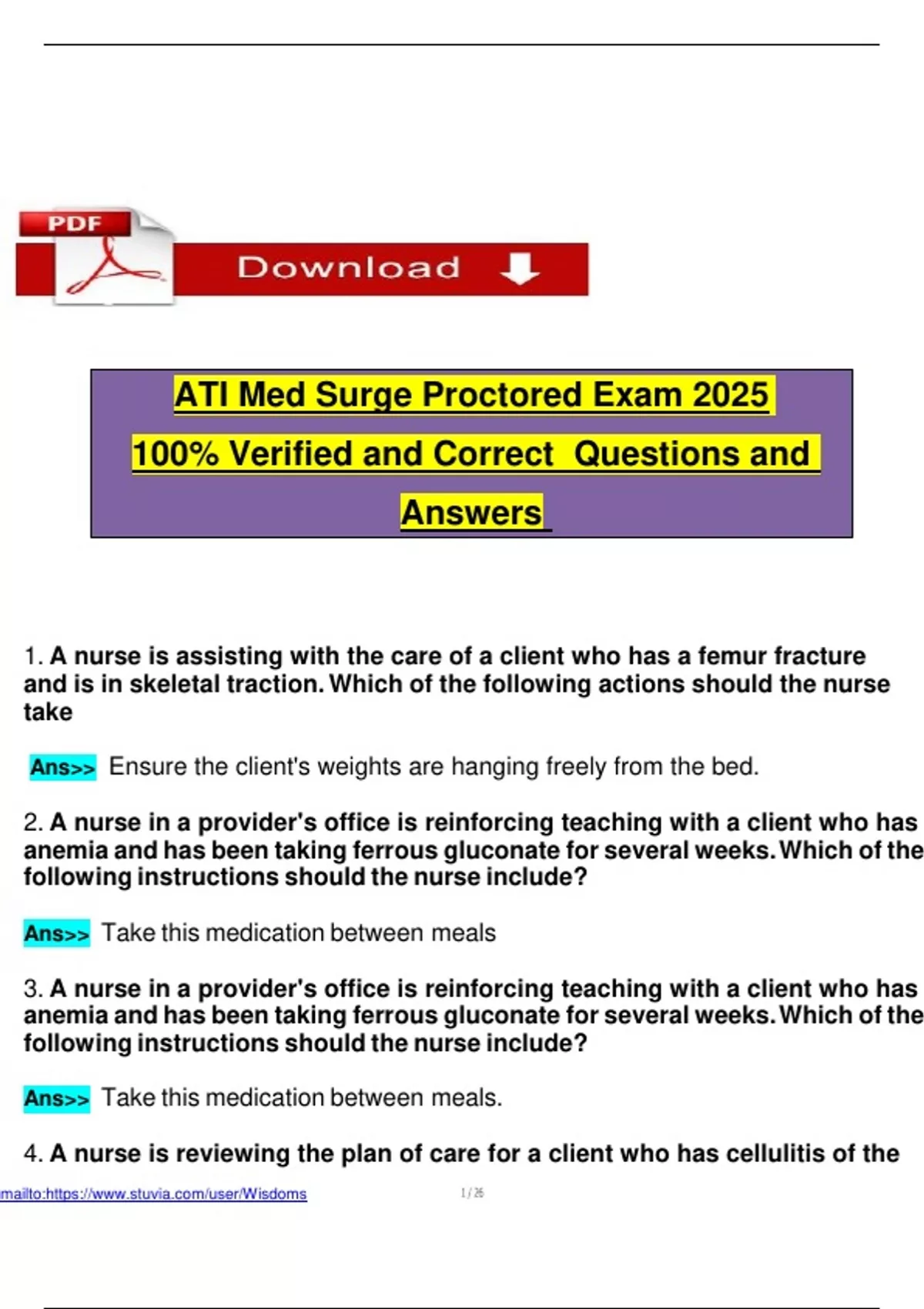 PDF

Download

ATI Med Surge Proctored Exam 2025

100% Verified and Correct Questions and Answers

1. A nurse is assisting with the care of a client who has a femur fracture and is in skeletal traction. Which of the following actions should the nurse take

Ans>> Ensure the client's weights are hanging freely from the bed.

2. A nurse in a provider's office is reinforcing teaching with a client who has anemia and has been taking ferrous gluconate for several weeks. Which of the following instructions should the nurse include?

Ans>> Take this medication between meals

3. A nurse in a provider's office is reinforcing teaching with a client who has anemia and has been taking ferrous gluconate for several weeks. Which of the following instructions should the nurse include?

Ans>> Take this medication between meals.

4. A nurse is reviewing the plan of care for a client who has cellulitis of the

mailto:https://www.stuvia.com/user/Wisdoms

1 / 26